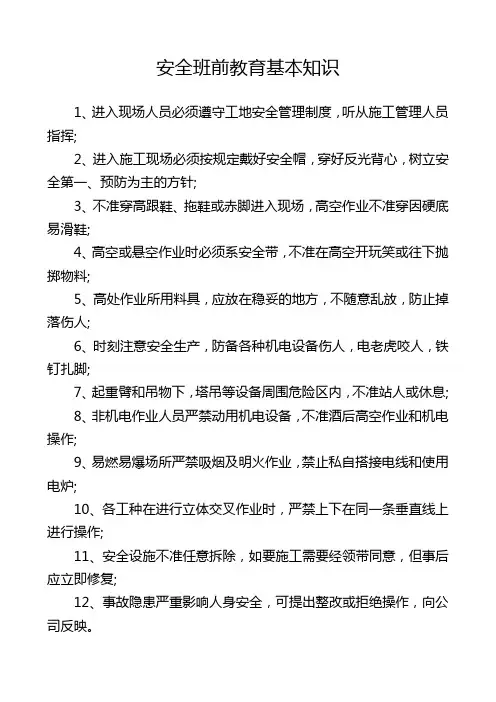 安全班前教育基本知识

1、进入现场人员必须遵守工地安全管理制度，听从施工管理人员指挥;

2、进入施工现场必须按规定戴好安全帽，穿好反光背心，树立安全第一、预防为主的方针;

3、不准穿高跟鞋、拖鞋或赤脚进入现场，高空作业不准穿因硬底易滑鞋;

4、高空或悬空作业时必须系安全带，不准在高空开玩笑或往下抛掷物料;

5、高处作业所用料具，应放在稳妥的地方，不随意乱放，防止掉落伤人;

6、时刻注意安全生产，防备各种机电设备伤人，电老虎咬人，铁钉扎脚;

7、起重臂和吊物下，塔吊等设备周围危险区内，不准站人或休息;

8、非机电作业人员严禁动用机电设备，不准酒后高空作业和机电操作;

9、易燃易爆场所严禁吸烟及明火作业，禁止私自搭接电线和使用电炉;

10、各工种在进行立体交叉作业时，严禁上下在同一条垂直线上进行操作;

11、安全设施不准任意拆除，如要施工需要经领带同意，但事后应立即修复;

12、事故隐患严重影响人身安全，可提出整改或拒绝操作，向公司反映。